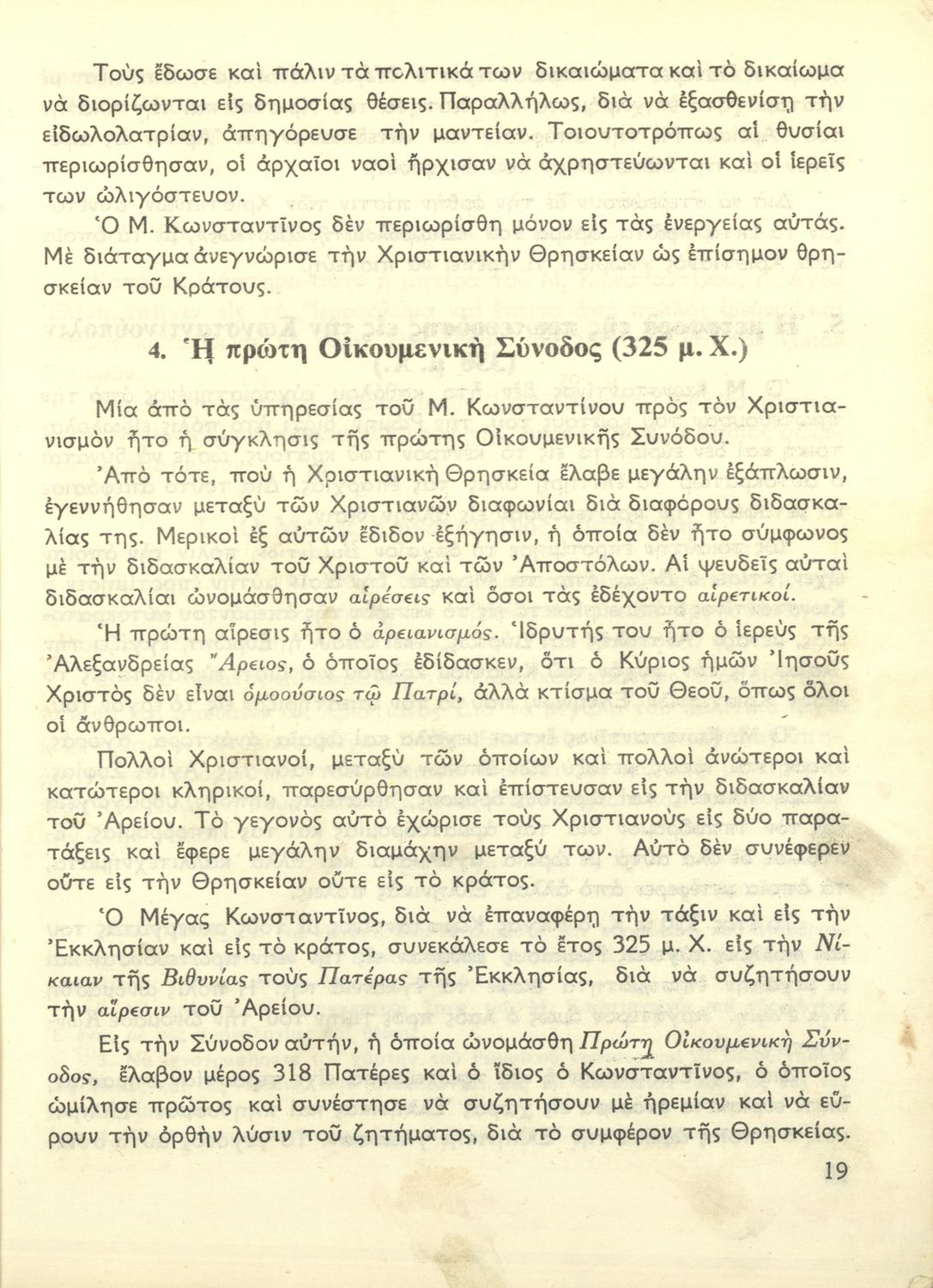 Τοὺς ἔδωσε καὶ πάλιν τὰ πολιτικά των δικαιώματα καὶ τὸ δικαίωμα νὰ διορίζωνται εἰς δημοσίας θέσεις. Παραλλήλως, διὰ νὰ ἐξασθενίσῃ τὴν εἰδωλολατρίαν, ἀπηγόρευσε τὴν μαντείαν. Τοιουτοτρόπως αἱ θυσίαι περιωρίσθησαν, οἱ ἀρχαῖοι ναοὶ ἤρχισαν νὰ ἀχρηστεύωνται καὶ οἱ ἱερεῖς των ὠλιγόστευον.

Ὁ Μ. Κωνσταντῖνος δὲν περιωρίσθη μόνον εἰς τὰς ἐνεργείας αὐτάς. Μὲ διάταγμα ἀνεγνώρισε τὴν Χριστιανικὴν Θρησκείαν ὡς ἐπίσημον θρησκείαν τοῦ Κράτους.

4. Ἡ πρώτη Οἰκουμενικὴ Σύνοδος (325 μ. Χ.)

Μία ἀπὸ τὰς ὑπηρεσίας τοῦ Μ. Κωνσταντίνου πρὸς τὸν Χριστιανισμὸν ἦτο ἡ σύγκλησις τῆς πρώτης Οἰκουμενικῆς Συνόδου.

Ἀπὸ τότε, ποὺ ἡ Χριστιανικὴ Θρησκεία ἔλαβε μεγάλην ἐξάπλωσιν, ἐγεννήθησαν μεταξὺ τῶν Χριστιανῶν διαφωνίαι διὰ διαφόρους διδασκαλίας της. Μερικοὶ ἐξ αὐτῶν ἔδιδον ἐξήγησιν, ἡ ὁποία δὲν ἦτο σύμφωνος μὲ τὴν διδασκαλίαν τοῦ Χριστοῦ καὶ τῶν Ἀποστόλων. Αἱ ψευδεῖς αὐταὶ διδασκαλίαι ὠνομάσθησαν αἱρέσεις καὶ ὅσοι τὰς ἐδέχοντο αἱρετικοί.

Ἡ πρώτη αἵρεσις ἦτο ὁ ἀρειανισμός. Ἱδρυτής του ἦτο ὁ ἱερεὺς τῆς Ἀλεξανδρείας Ἄρειος, ὁ ὁποῖος ἐδίδασκεν, ὅτι ὁ Κύριος ἡμῶν Ἰησοῦς Χριστὸς δὲν εἶναι ὁμοούσιος τῷ Πατρί, ἀλλὰ κτίσμα τοῦ Θεοῦ, ὅπως ὅλοι οἱ ἄνθρωποι.

Πολλοὶ Χριστιανοί, μεταξὺ τῶν ὁποίων καὶ πολλοὶ ἀνώτεροι καὶ κατώτεροι κληρικοί, παρεσύρθησαν καὶ ἐπίστευσαν εἰς τὴν διδασκαλίαν τοῦ Ἀρείου. Τὸ γεγονὸς αὐτὸ ἐχώρισε τοὺς Χριστιανοὺς εἰς δύο παρατάξεις καὶ ἔφερε μεγάλην διαμάχην μεταξύ των. Αὐτὸ δὲν συνέφερεν οὔτε εἰς τὴν Θρησκείαν οὔτε εἰς τὸ κράτος.

Ὁ Μέγας Κωνσταντῖνος, διὰ νὰ ἐπαναφέρῃ τὴν τάξιν καὶ εἰς τὴν Ἐκκλησίαν καὶ εἰς τὸ κράτος, συνεκάλεσε τὸ ἔτος 325 μ. Χ. εἰς τὴν Νίκαιαν τῆς Βιθυνίας τοὺς Πατέρας τῆς Ἐκκλησίας, διὰ νὰ συζητήσουν τὴν αἵρεσιν τοῦ Ἀρείου.

Εἰς τὴν Σύνοδον αὐτήν, ἡ ὁποία ὠνομάσθη Πρώτη Οἰκουμενικὴ Σύνοδος, ἔλαβον μέρος 318 Πατέρες καὶ ὁ ἴδιος ὁ Κωνσταντῖνος, ὁ ὁποῖος ὡμίλησε πρῶτος καὶ συνέστησε νὰ συζητήσουν μὲ ἠρεμίαν καὶ νὰ εὕρουν τὴν ὀρθὴν λύσιν τοῦ ζητήματος, διὰ τὸ συμφέρον τῆς Θρησκείας.

19